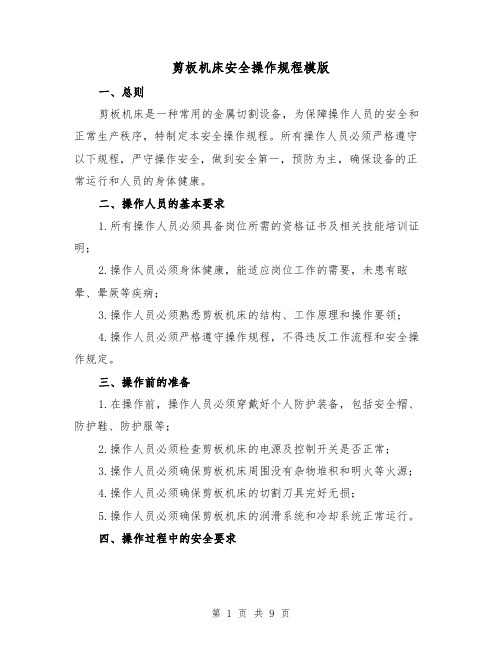 剪板机床安全操作规程模版

一、总则

剪板机床是一种常用的金属切割设备，为保障操作人员的安全和正常生产秩序，特制定本安全操作规程。所有操作人员必须严格遵守以下规程，严守操作安全，做到安全第一，预防为主，确保设备的正常运行和人员的身体健康。

二、操作人员的基本要求

1.所有操作人员必须具备岗位所需的资格证书及相关技能培训证明；

2.操作人员必须身体健康，能适应岗位工作的需要，未患有眩晕、晕厥等疾病；

3.操作人员必须熟悉剪板机床的结构、工作原理和操作要领；

4.操作人员必须严格遵守操作规程，不得违反工作流程和安全操作规定。

三、操作前的准备

1.在操作前，操作人员必须穿戴好个人防护装备，包括安全帽、防护鞋、防护服等；

2.操作人员必须检查剪板机床的电源及控制开关是否正常；

3.操作人员必须确保剪板机床周围没有杂物堆积和明火等火源；

4.操作人员必须确保剪板机床的切割刀具完好无损；

5.操作人员必须确保剪板机床的润滑系统和冷却系统正常运行。

四、操作过程中的安全要求

第 1 页 共 9 页